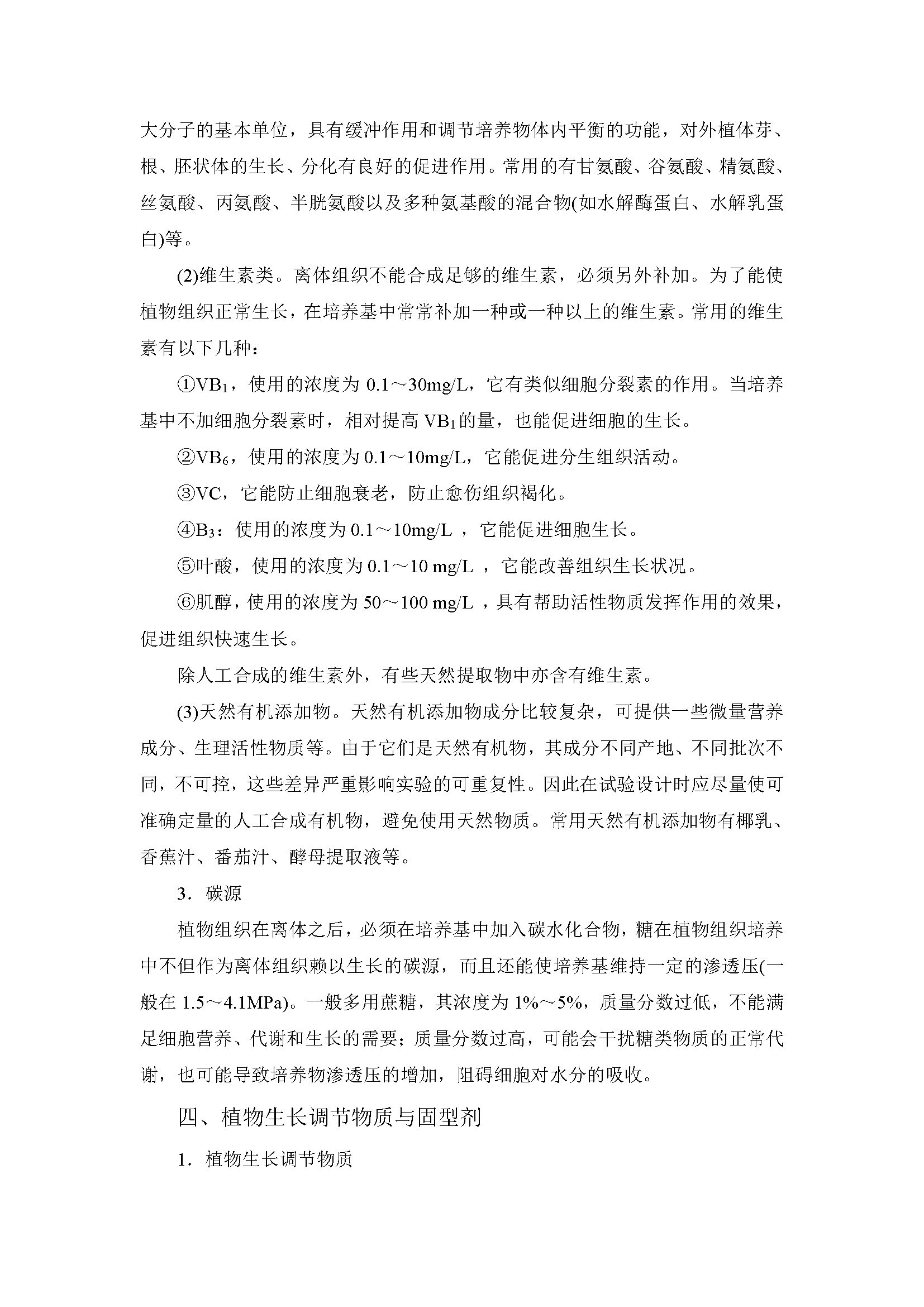 大分子的基本单位，具有缓冲作用和调节培养物体内平衡的功能，对外植体芽、根、胚状体的生长、分化有良好的促进作用。常用的有甘氨酸、谷氨酸、精氨酸、丝氨酸、丙氨酸、半胱氨酸以及多种氨基酸的混合物(如水解酶蛋白、水解乳蛋白)等。

(2)维生素类。离体组织不能合成足够的维生素，必须另外补加。为了能使植物组织正常生长，在培养基中常常补加一种或一种以上的维生素。常用的维生素有以下几种：

①$VB_1$，使用的浓度为 0.1～30mg/L，它有类似细胞分裂素的作用。当培养基中不加细胞分裂素时，相对提高 $VB_1$的量，也能促进细胞的生长。

②$VB_6$，使用的浓度为 0.1～10mg/L，它能促进分生组织活动。

③VC，它能防止细胞衰老，防止愈伤组织褐化。

④$B_3$：使用的浓度为 0.1～10mg/L ，它能促进细胞生长。

⑤叶酸，使用的浓度为 0.1～10 mg/L ，它能改善组织生长状况。

⑥肌醇，使用的浓度为 50～100 mg/L ，具有帮助活性物质发挥作用的效果，促进组织快速生长。

除人工合成的维生素外，有些天然提取物中亦含有维生素。

(3)天然有机添加物。天然有机添加物成分比较复杂，可提供一些微量营养成分、生理活性物质等。由于它们是天然有机物，其成分不同产地、不同批次不同，不可控，这些差异严重影响实验的可重复性。因此在试验设计时应尽量使可准确定量的人工合成有机物，避免使用天然物质。常用天然有机添加物有椰乳、香蕉汁、番茄汁、酵母提取液等。

3．碳源

植物组织在离体之后，必须在培养基中加入碳水化合物，糖在植物组织培养中不但作为离体组织赖以生长的碳源，而且还能使培养基维持一定的渗透压(一般在 1.5～4.1MPa)。一般多用蔗糖，其浓度为 1%～5%，质量分数过低，不能满足细胞营养、代谢和生长的需要；质量分数过高，可能会干扰糖类物质的正常代谢，也可能导致培养物渗透压的增加，阻碍细胞对水分的吸收。

四、植物生长调节物质与固型剂

1．植物生长调节物质